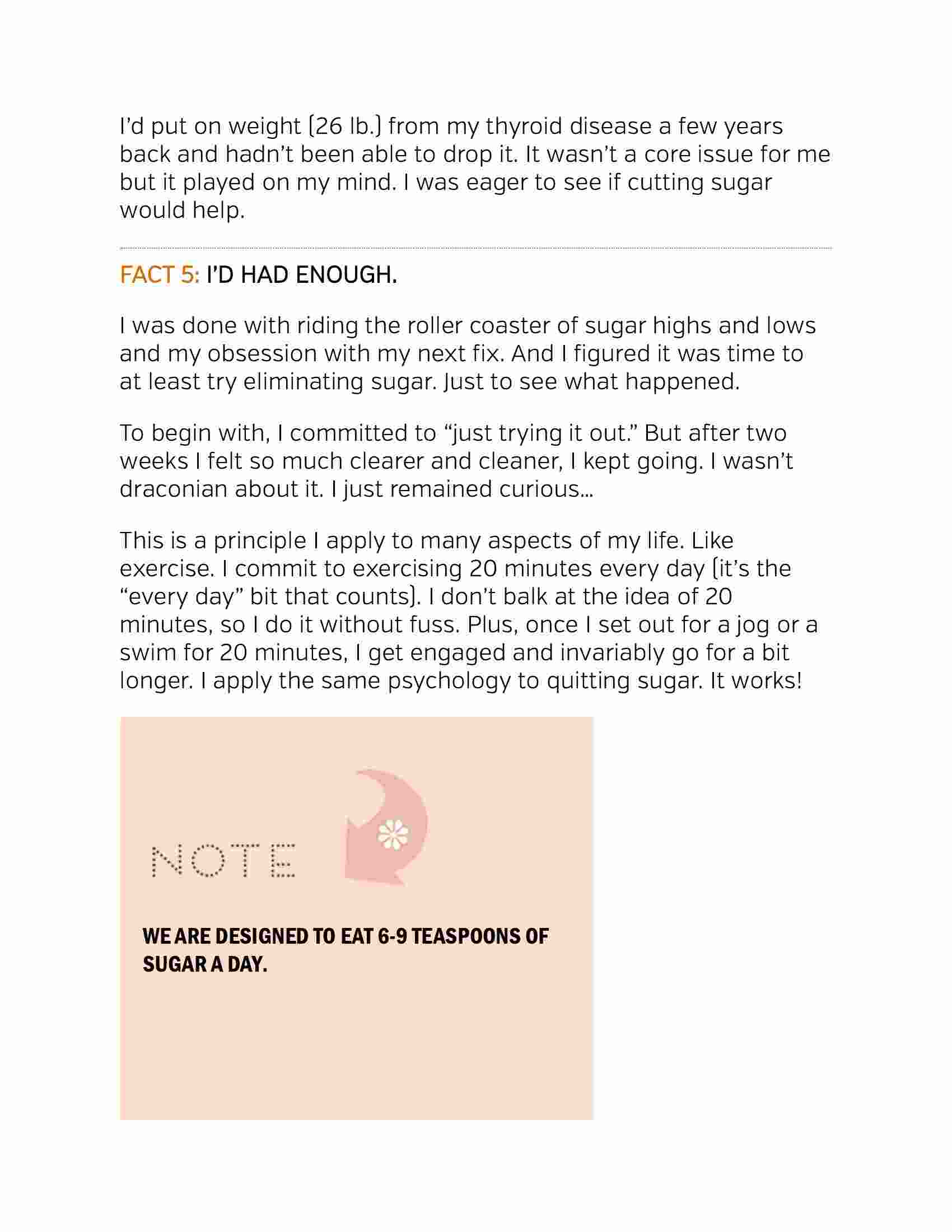 I'd put on weight (26 lb.) from my thyroid disease a few years back and hadn't been able to drop it. It wasn't a core issue for me but it played on my mind. I was eager to see if cutting sugar would help.

FACT 5: I'D HAD ENOUGH.

I was done with riding the roller coaster of sugar highs and lows and my obsession with my next fix. And I figured it was time to at least try eliminating sugar. Just to see what happened.

To begin with, I committed to "just trying it out." But after two weeks I felt so much clearer and cleaner, I kept going. I wasn't draconian about it. I just remained curious...

This is a principle I apply to many aspects of my life. Like exercise. I commit to exercising 20 minutes every day (it's the "every day" bit that counts). I don't balk at the idea of 20 minutes, so I do it without fuss. Plus, once I set out for a jog or a swim for 20 minutes, I get engaged and invariably go for a bit longer. I apply the same psychology to quitting sugar. It works!

NOTE

WE ARE DESIGNED TO EAT 6-9 TEASPOONS OF SUGAR A DAY.